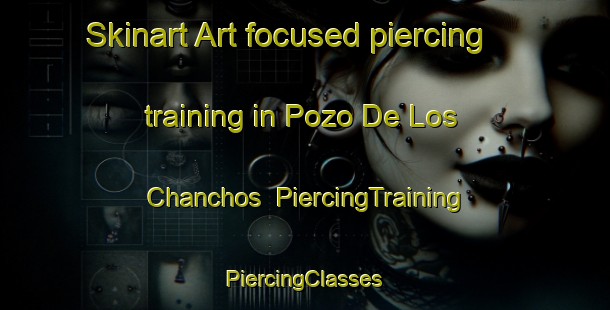 Skinart Art focused piercing training in Pozo De Los Chanchos  PiercingTraining

PiercingClasses